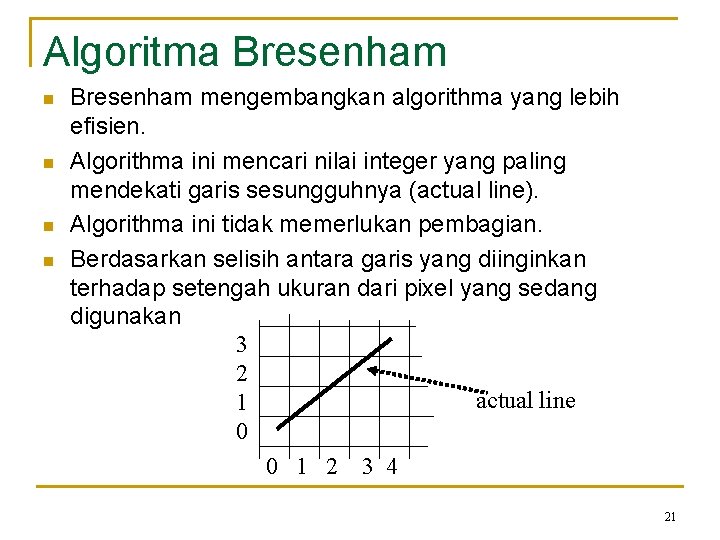 Algoritma Bresenham

- Bresenham mengembangkan algorithma yang lebih efisien.
- Algorithma ini mencari nilai integer yang paling mendekati garis sesungguhnya (actual line).
- Algorithma ini tidak memerlukan pembagian.
- Berdasarkan selisih antara garis yang diinginkan terhadap setengah ukuran dari pixel yang sedang digunakan

3
2
1
0
0 1 2 3 4
actual line

21